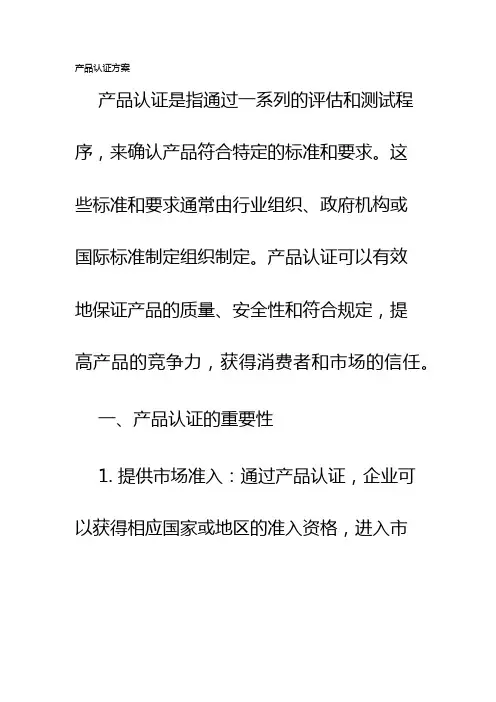 产品认证方案

产品认证是指通过一系列的评估和测试程序，来确认产品符合特定的标准和要求。这些标准和要求通常由行业组织、政府机构或国际标准制定组织制定。产品认证可以有效地保证产品的质量、安全性和符合规定，提高产品的竞争力，获得消费者和市场的信任。

一、产品认证的重要性

1. 提供市场准入：通过产品认证，企业可以获得相应国家或地区的准入资格，进入市